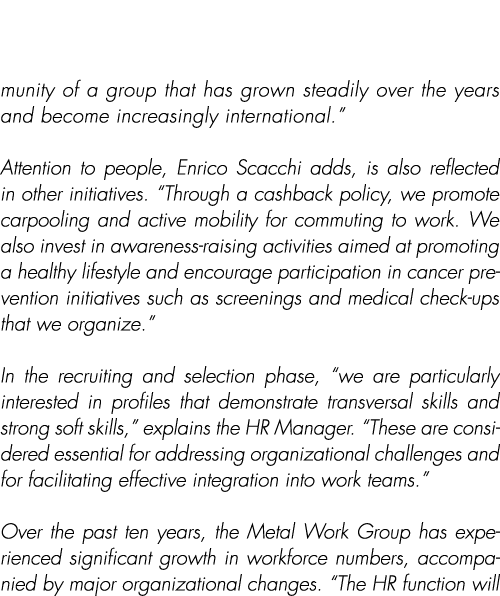 munity of a group that has grown steadily over the years and become increasingly international."

Attention to people, Enrico Scacchi adds, is also reflected in other initiatives. "Through a cashback policy, we promote carpooling and active mobility for commuting to work. We also invest in awareness-raising activities aimed at promoting a healthy lifestyle and encourage participation in cancer prevention initiatives such as screenings and medical check-ups that we organize."

In the recruiting and selection phase, "we are particularly interested in profiles that demonstrate transversal skills and strong soft skills," explains the HR Manager. "These are considered essential for addressing organizational challenges and for facilitating effective integration into work teams."

Over the past ten years, the Metal Work Group has experienced significant growth in workforce numbers, accompanied by major organizational changes. "The HR function will